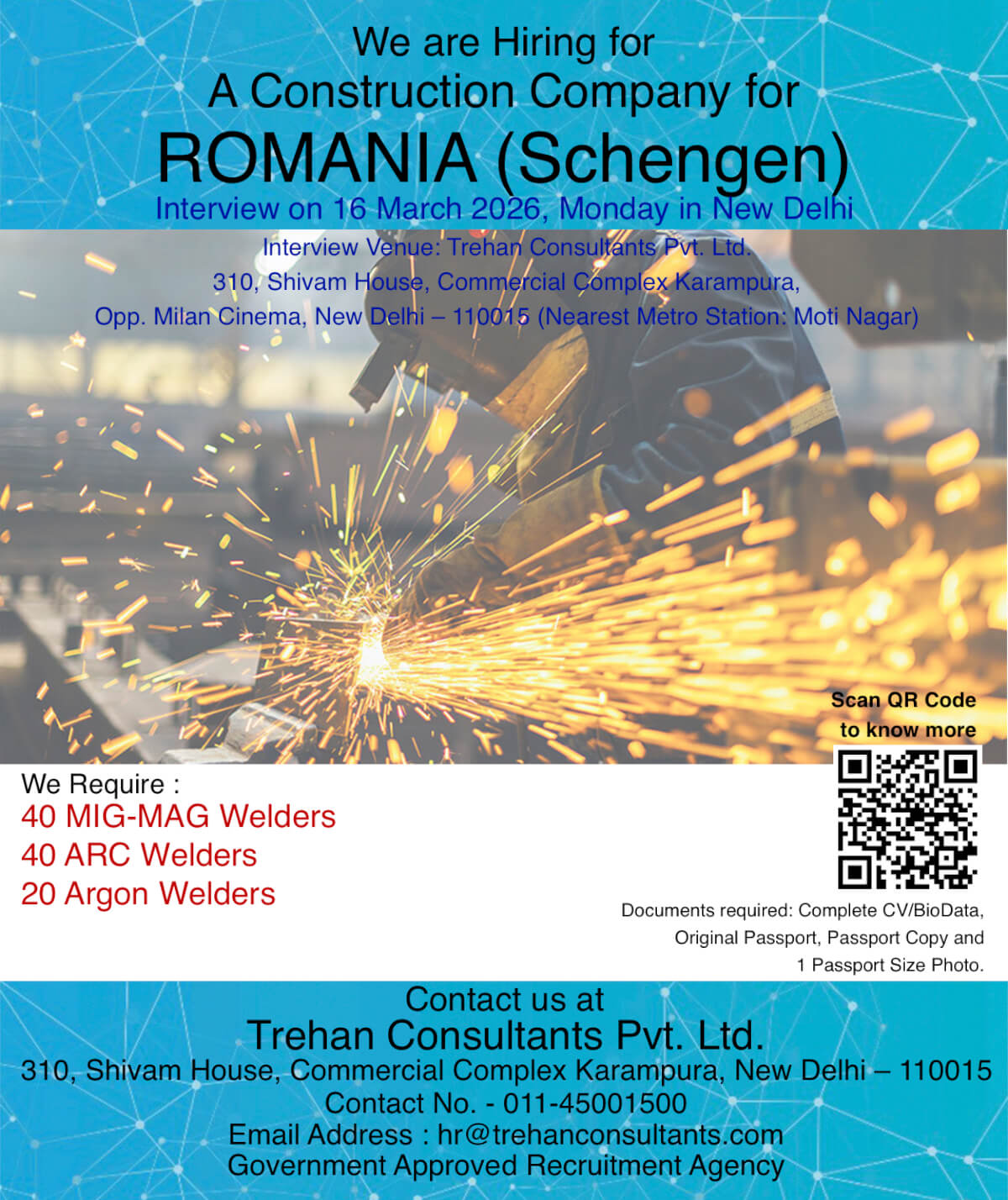 We are Hiring for
A Construction Company for
ROMANIA (Schengen)
Interview on 16 March 2026, Monday in New Delhi

Interview Venue: Trehan Consultants Pvt. Ltd.
310, Shivam House, Commercial Complex Karampura,
Opp. Milan Cinema, New Delhi – 110015 (Nearest Metro Station: Moti Nagar)

Scan QR Code
to know more

We Require :
40 MIG-MAG Welders
40 ARC Welders
20 Argon Welders

Documents required: Complete CV/BioData, Original Passport, Passport Copy and 1 Passport Size Photo.

Contact us at
Trehan Consultants Pvt. Ltd.
310, Shivam House, Commercial Complex Karampura, New Delhi – 110015
Contact No. - 011-45001500
Email Address : hr@trehanconsultants.com
Government Approved Recruitment Agency